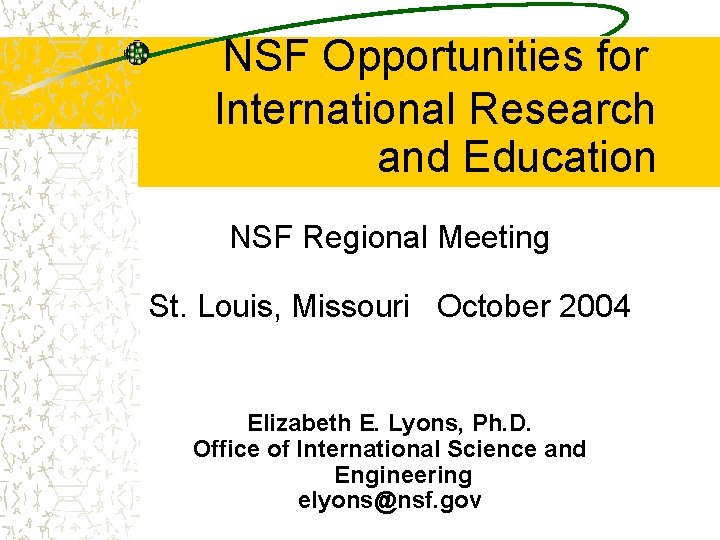 NSF Opportunities for International Research and Education

NSF Regional Meeting

St. Louis, Missouri   October 2004

Elizabeth E. Lyons, Ph.D.
Office of International Science and Engineering
elyons@nsf.gov